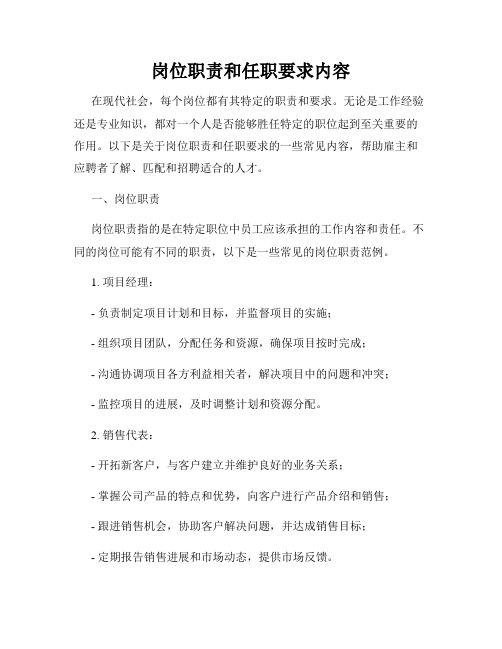 岗位职责和任职要求内容

在现代社会，每个岗位都有其特定的职责和要求。无论是工作经验还是专业知识，都对一个人是否能够胜任特定的职位起到至关重要的作用。以下是关于岗位职责和任职要求的一些常见内容，帮助雇主和应聘者了解、匹配和招聘适合的人才。

一、岗位职责

岗位职责指的是在特定职位中员工应该承担的工作内容和责任。不同的岗位可能有不同的职责，以下是一些常见的岗位职责范例。

1. 项目经理：

- 负责制定项目计划和目标，并监督项目的实施；

- 组织项目团队，分配任务和资源，确保项目按时完成；

- 沟通协调项目各方利益相关者，解决项目中的问题和冲突；

- 监控项目的进展，及时调整计划和资源分配。

2. 销售代表：

- 开拓新客户，与客户建立并维护良好的业务关系；

- 掌握公司产品的特点和优势，向客户进行产品介绍和销售；

- 跟进销售机会，协助客户解决问题，并达成销售目标；

- 定期报告销售进展和市场动态，提供市场反馈。